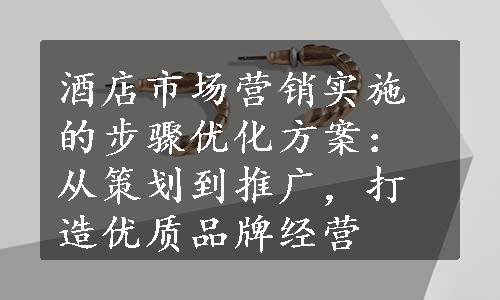 酒店市场营销实施的步骤优化方案：从策划到推广，打造优质品牌经营